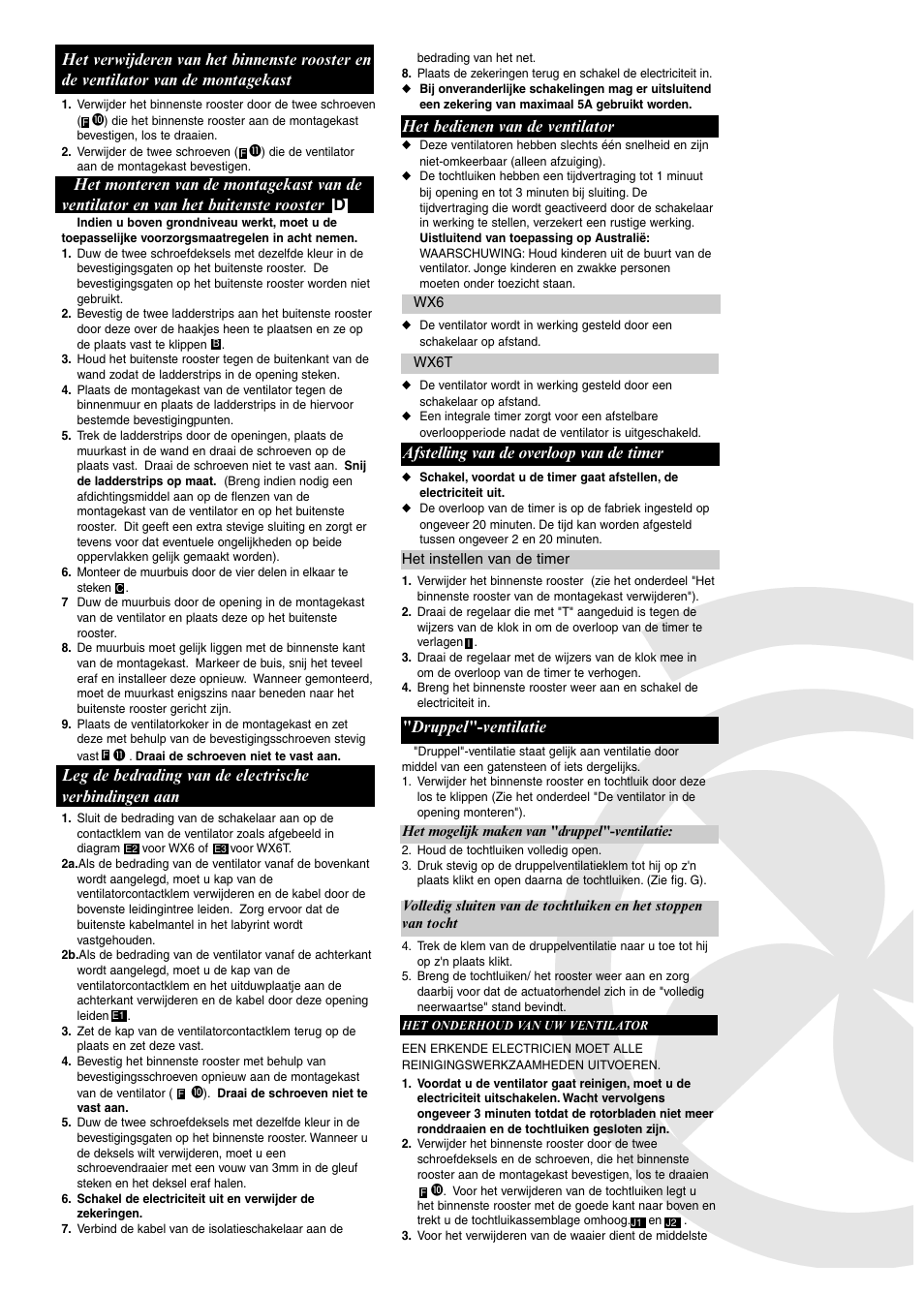 Het verwijderen van het binnenste rooster en de ventilator van de montagekast

1. Verwijder het binnenste rooster door de twee schroeven (F ⑩) die het binnenste rooster aan de montagekast bevestigen, los te draaien.
2. Verwijder de twee schroeven (F ⑪) die de ventilator aan de montagekast bevestigen.

Het monteren van de montagekast van de ventilator en van het buitenste rooster D

Indien u boven grondniveau werkt, moet u de toepasselijke voorzorgsmaatregelen in acht nemen.
1. Duw de twee schroefdeksels met dezelfde kleur in de bevestigingsgaten op het buitenste rooster. De bevestigingsgaten op het buitenste rooster worden niet gebruikt.
2. Bevestig de twee ladderstrips aan het buitenste rooster door deze over de haakjes heen te plaatsen en ze op de plaats vast te klippen B.
3. Houd het buitenste rooster tegen de buitenkant van de wand zodat de ladderstrips in de opening steken.
4. Plaats de montagekast van de ventilator tegen de binnenmuur en plaats de ladderstrips in de hiervoor bestemde bevestigingpunten.
5. Trek de ladderstrips door de openingen, plaats de muurkast in de wand en draai de schroeven op de plaats vast. Draai de schroeven niet te vast aan. Snij de ladderstrips op maat. (Breng indien nodig een afdichtingsmiddel aan op de flenzen van de montagekast van de ventilator en op het buitenste rooster. Dit geeft een extra stevige sluiting en zorgt er tevens voor dat eventuele ongelijkheden op beide oppervlakken gelijk gemaakt worden).
6. Monteer de muurbuis door de vier delen in elkaar te steken C.
7 Duw de muurbuis door de opening in de montagekast van de ventilator en plaats deze op het buitenste rooster.
8. De muurbuis moet gelijk liggen met de binnenste kant van de montagekast. Markeer de buis, snij het teveel eraf en installeer deze opnieuw. Wanneer gemonteerd, moet de muurkast enigszins naar beneden naar het buitenste rooster gericht zijn.
9. Plaats de ventilatorkoker in de montagekast en zet deze met behulp van de bevestigingsschroeven stevig vast F ⑪ . Draai de schroeven niet te vast aan.

Leg de bedrading van de electrische verbindingen aan

1. Sluit de bedrading van de schakelaar aan op de contactklem van de ventilator zoals afgebeeld in diagram E2 voor WX6 of E3 voor WX6T.
2a. Als de bedrading van de ventilator vanaf de bovenkant wordt aangelegd, moet u kap van de ventilatorcontactklem verwijderen en de kabel door de bovenste leidingintree leiden. Zorg ervoor dat de buitenste kabelmantel in het labyrint wordt vastgehouden.
2b. Als de bedrading van de ventilator vanaf de achterkant wordt aangelegd, moet u de kap van de ventilatorcontactklem en het uitduwplaatje aan de achterkant verwijderen en de kabel door deze opening leiden E1.
3. Zet de kap van de ventilatorcontactklem terug op de plaats en zet deze vast.
4. Bevestig het binnenste rooster met behulp van bevestigingsschroeven opnieuw aan de montagekast van de ventilator ( F ⑩). Draai de schroeven niet te vast aan.
5. Duw de twee schroefdeksels met dezelfde kleur in de bevestigingsgaten op het binnenste rooster. Wanneer u de deksels wilt verwijderen, moet u een schroevendraaier met een vouw van 3mm in de gleuf steken en het deksel eraf halen.
6. Schakel de electriciteit uit en verwijder de zekeringen.
7. Verbind de kabel van de isolatieschakelaar aan de bedrading van het net.
8. Plaats de zekeringen terug en schakel de electriciteit in.
◆ Bij onveranderlijke schakelingen mag er uitsluitend een zekering van maximaal 5A gebruikt worden.

Het bedienen van de ventilator

◆ Deze ventilatoren hebben slechts één snelheid en zijn niet-omkeerbaar (alleen afzuiging).
◆ De tochtluiken hebben een tijdvertraging tot 1 minuut bij opening en tot 3 minuten bij sluiting. De tijdvertraging die wordt geactiveerd door de schakelaar in werking te stellen, verzekert een rustige werking. Uistluitend van toepassing op Australië: WAARSCHUWING: Houd kinderen uit de buurt van de ventilator. Jonge kinderen en zwakke personen moeten onder toezicht staan.

WX6

◆ De ventilator wordt in werking gesteld door een schakelaar op afstand.

WX6T

◆ De ventilator wordt in werking gesteld door een schakelaar op afstand.
◆ Een integrale timer zorgt voor een afstelbare overloopperiode nadat de ventilator is uitgeschakeld.

Afstelling van de overloop van de timer

◆ Schakel, voordat u de timer gaat afstellen, de electriciteit uit.
◆ De overloop van de timer is op de fabriek ingesteld op ongeveer 20 minuten. De tijd kan worden afgesteld tussen ongeveer 2 en 20 minuten.

Het instellen van de timer

1. Verwijder het binnenste rooster (zie het onderdeel "Het binnenste rooster van de montagekast verwijderen").
2. Draai de regelaar die met "T" aangeduid is tegen de wijzers van de klok in om de overloop van de timer te verlagen I.
3. Draai de regelaar met de wijzers van de klok mee in om de overloop van de timer te verhogen.
4. Breng het binnenste rooster weer aan en schakel de electriciteit in.

"Druppel"-ventilatie

"Druppel"-ventilatie staat gelijk aan ventilatie door middel van een gatensteen of iets dergelijks.
1. Verwijder het binnenste rooster en tochtluik door deze los te klippen (Zie het onderdeel "De ventilator in de opening monteren").

Het mogelijk maken van "druppel"-ventilatie:

2. Houd de tochtluiken volledig open.
3. Druk stevig op de druppelventilatieklem tot hij op z'n plaats klikt en open daarna de tochtluiken. (Zie fig. G).

Volledig sluiten van de tochtluiken en het stoppen van tocht

4. Trek de klem van de druppelventilatie naar u toe tot hij op z'n plaats klikt.
5. Breng de tochtluiken/ het rooster weer aan en zorg daarbij voor dat de actuatorhendel zich in de "volledig neerwaartse" stand bevindt.

HET ONDERHOUD VAN UW VENTILATOR

EEN ERKENDE ELECTRICIEN MOET ALLE REINIGINGSWERKZAAMHEDEN UITVOEREN.
1. Voordat u de ventilator gaat reinigen, moet u de electriciteit uitschakelen. Wacht vervolgens ongeveer 3 minuten totdat de rotorbladen niet meer ronddraaien en de tochtluiken gesloten zijn.
2. Verwijder het binnenste rooster door de twee schroefdeksels en de schroeven, die het binnenste rooster aan de montagekast bevestigen, los te draaien F ⑩. Voor het verwijderen van de tochtluiken legt u het binnenste rooster met de goede kant naar boven en trekt u de tochtluikassemblage omhoog. J1 en J2 .
3. Voor het verwijderen van de waaier dient de middelste